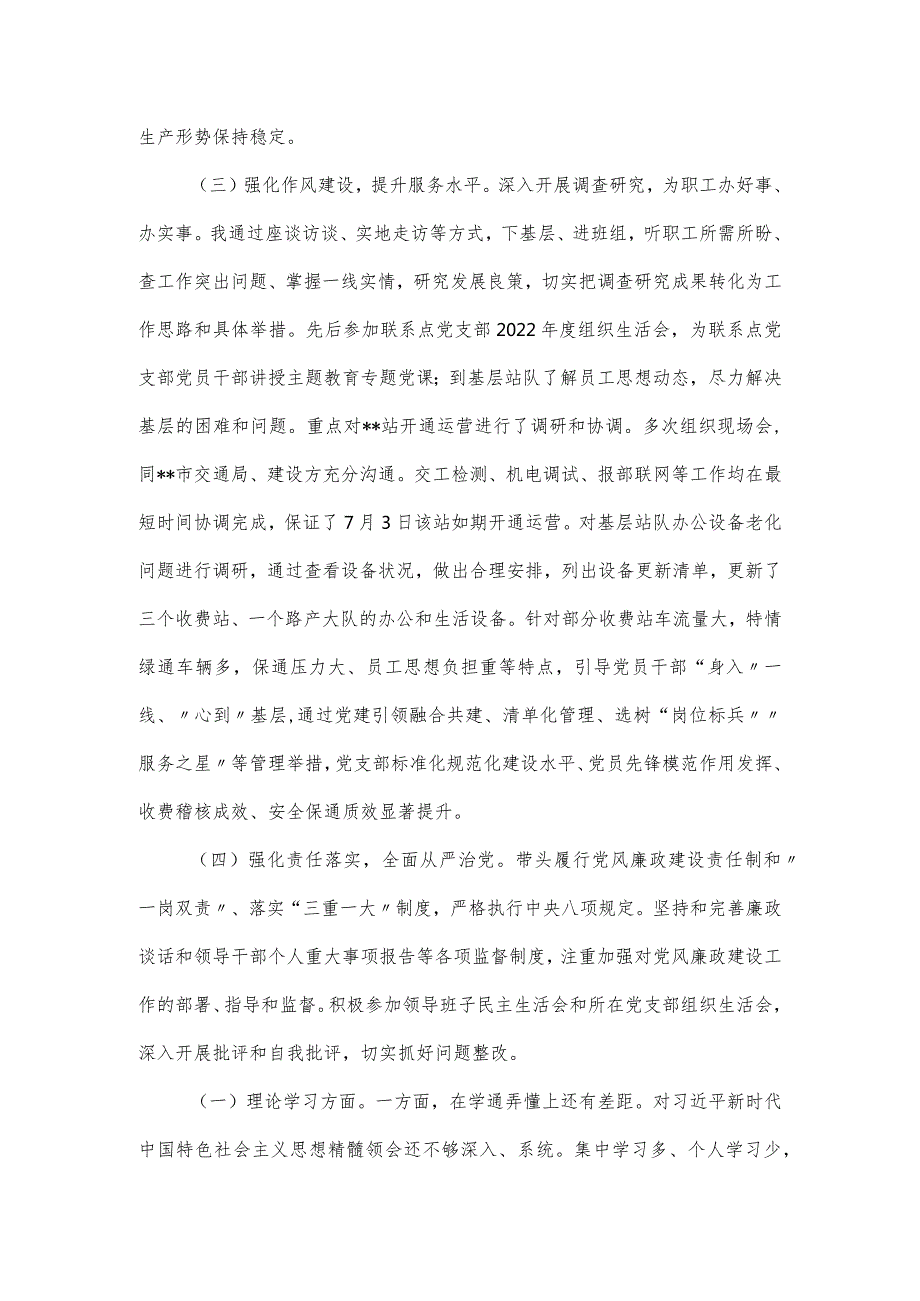 生产形势保持稳定。

（三）强化作风建设，提升服务水平。深入开展调查研究，为职工办好事、办实事。我通过座谈访谈、实地走访等方式，下基层、进班组，听职工所需所盼、查工作突出问题、掌握一线实情，研究发展良策，切实把调查研究成果转化为工作思路和具体举措。先后参加联系点党支部2022年度组织生活会，为联系点党支部党员干部讲授主题教育专题党课；到基层站队了解员工思想动态，尽力解决基层的困难和问题。重点对**站开通运营进行了调研和协调。多次组织现场会，同**市交通局、建设方充分沟通。交工检测、机电调试、报部联网等工作均在最短时间协调完成，保证了7月3日该站如期开通运营。对基层站队办公设备老化问题进行调研，通过查看设备状况，做出合理安排，列出设备更新清单，更新了三个收费站、一个路产大队的办公和生活设备。针对部分收费站车流量大，特情绿通车辆多，保通压力大、员工思想负担重等特点，引导党员干部“身入〃一线、〃心到〃基层，通过党建引领融合共建、清单化管理、选树“岗位标兵〃〃服务之星〃等管理举措，党支部标准化规范化建设水平、党员先锋模范作用发挥、收费稽核成效、安全保通质效显著提升。

（四）强化责任落实，全面从严治党。带头履行党风廉政建设责任制和〃一岗双责〃、落实“三重一大〃制度，严格执行中央八项规定。坚持和完善廉政谈话和领导干部个人重大事项报告等各项监督制度，注重加强对党风廉政建设工作的部署、指导和监督。积极参加领导班子民主生活会和所在党支部组织生活会，深入开展批评和自我批评，切实抓好问题整改。

（一）理论学习方面。一方面，在学通弄懂上还有差距。对习近平新时代中国特色社会主义思想精髓领会还不够深入、系统。集中学习多、个人学习少，